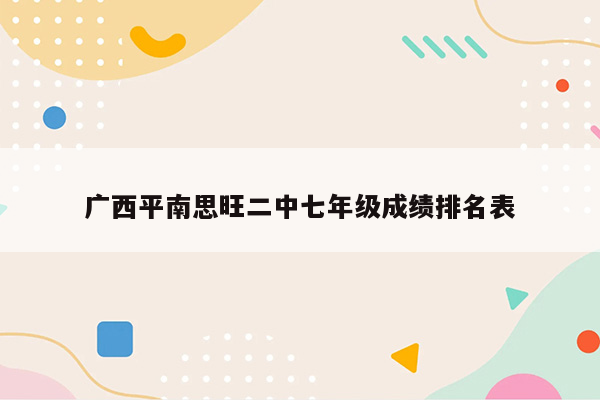 广西平南思旺二中七年级成绩排名表